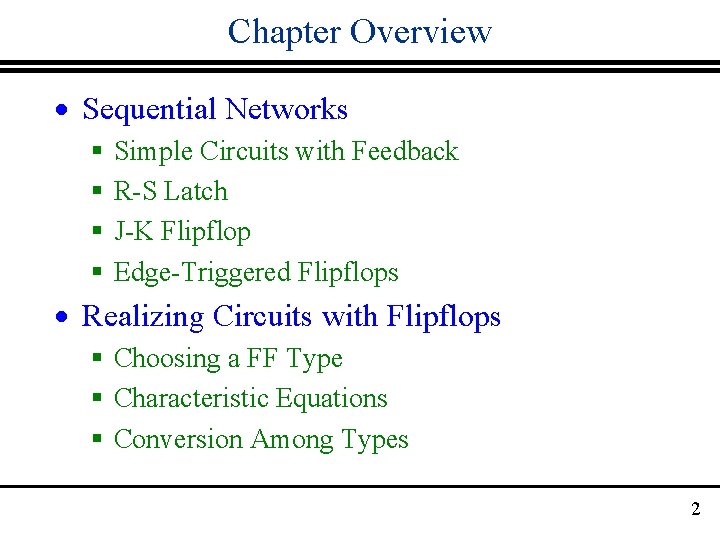 Chapter Overview

• Sequential Networks
  ▪ Simple Circuits with Feedback
  ▪ R-S Latch
  ▪ J-K Flipflop
  ▪ Edge-Triggered Flipflops
• Realizing Circuits with Flipflops
  ▪ Choosing a FF Type
  ▪ Characteristic Equations
  ▪ Conversion Among Types

2